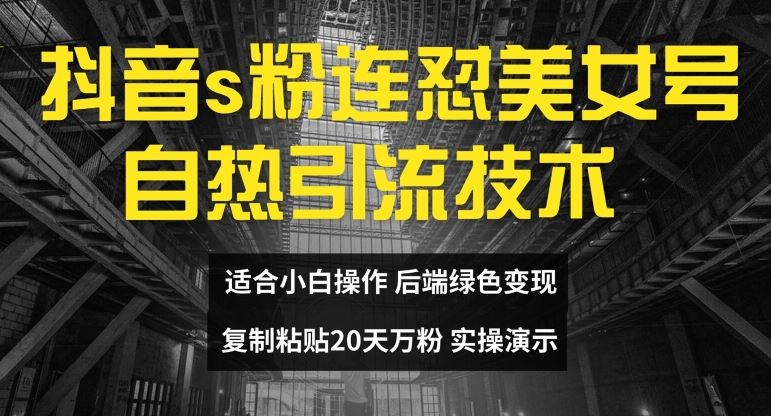 抖音s粉连怼美女号
自热引流技术

适合小白操作 后端绿色变现

复制粘贴20天万粉 实操演示